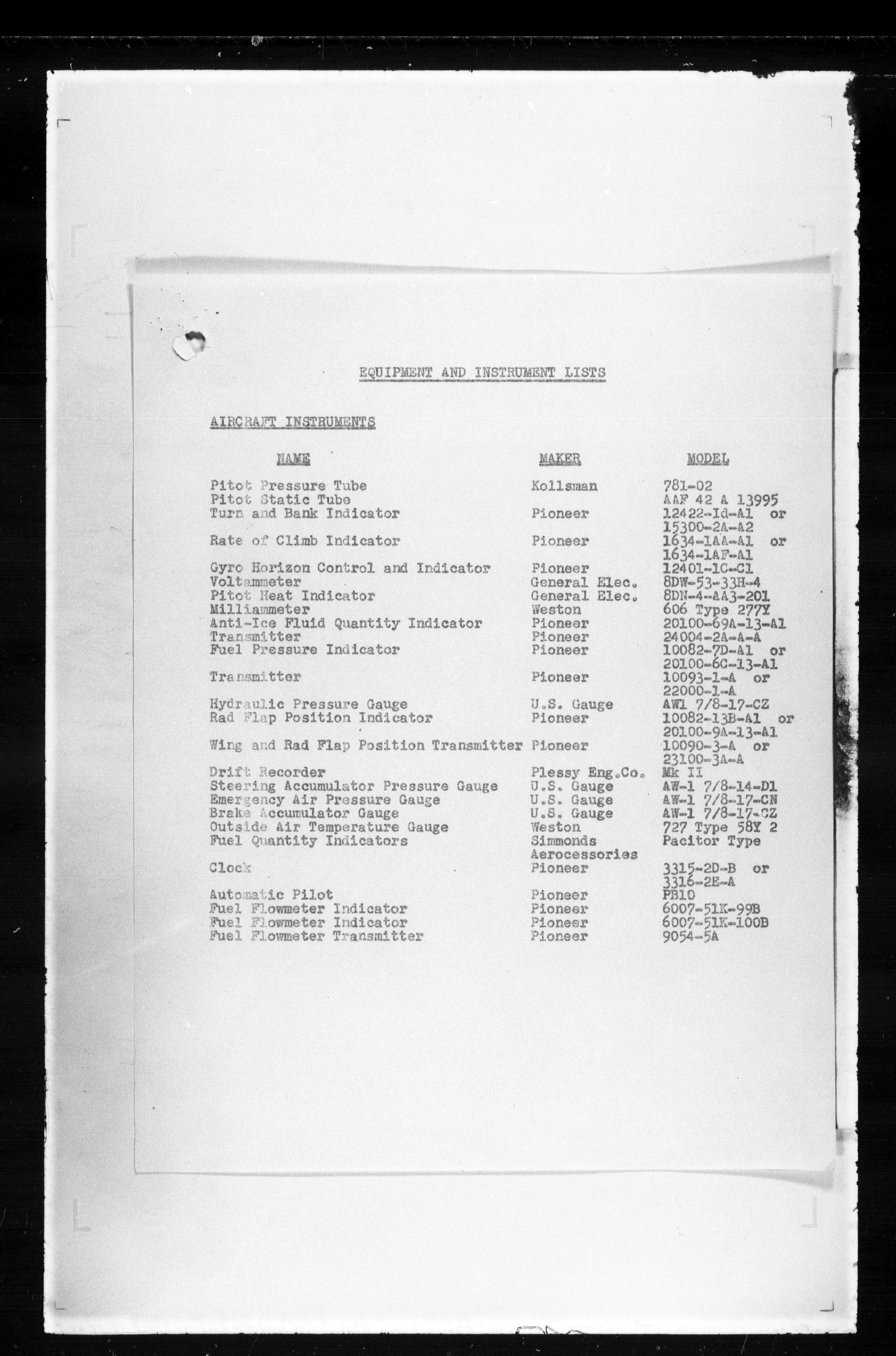 EQUIPMENT AND INSTRUMENT LISTS

AIRCRAFT INSTRUMENTS

| NAME | MAKER | MODEL |
|---|---|---|
| Pitot Pressure Tube | Kollsman | 781-02 |
| Pitot Static Tube | | AAF 42 A 13995 |
| Turn and Bank Indicator | Pioneer | 12422-1d-A1 or 15300-2A-A2 |
| Rate of Climb Indicator | Pioneer | 1634-1AA-A1 or 1634-1AF-A1 |
| Gyro Horizon Control and Indicator | Pioneer | 12401-1C-C1 |
| Voltammeter | General Elec. | 8DW-53-33H-4 |
| Pitot Heat Indicator | General Elec. | 8DN-4-AA3-201 |
| Milliammeter | Weston | 606 Type 277Y |
| Anti-Ice Fluid Quantity Indicator | Pioneer | 20100-69A-13-A1 |
| Transmitter | Pioneer | 24004-2A-A-A |
| Fuel Pressure Indicator | Pioneer | 10082-7D-A1 or 20100-6C-13-A1 |
| Transmitter | Pioneer | 10093-1-A or 22000-1-A |
| Hydraulic Pressure Gauge | U.S. Gauge | AW1 7/8-17-CZ |
| Rad Flap Position Indicator | Pioneer | 10082-13B-A1 or 20100-9A-13-A1 |
| Wing and Rad Flap Position Transmitter | Pioneer | 10090-3-A or 23100-3A-A |
| Drift Recorder | Plessy Eng.Co. | Mk II |
| Steering Accumulator Pressure Gauge | U.S. Gauge | AW-1 7/8-14-D1 |
| Emergency Air Pressure Gauge | U.S. Gauge | AW-1 7/8-17-CN |
| Brake Accumulator Gauge | U.S. Gauge | AW-1 7/8-17-CZ |
| Outside Air Temperature Gauge | Weston | 727 Type 58Y 2 |
| Fuel Quantity Indicators | Simmonds Aerocessories | Pacitor Type |
| Clock | Pioneer | 3315-2D-B or 3316-2E-A |
| Automatic Pilot | Pioneer | PB10 |
| Fuel Flowmeter Indicator | Pioneer | 6007-51K-99B |
| Fuel Flowmeter Indicator | Pioneer | 6007-51K-100B |
| Fuel Flowmeter Transmitter | Pioneer | 9054-5A |